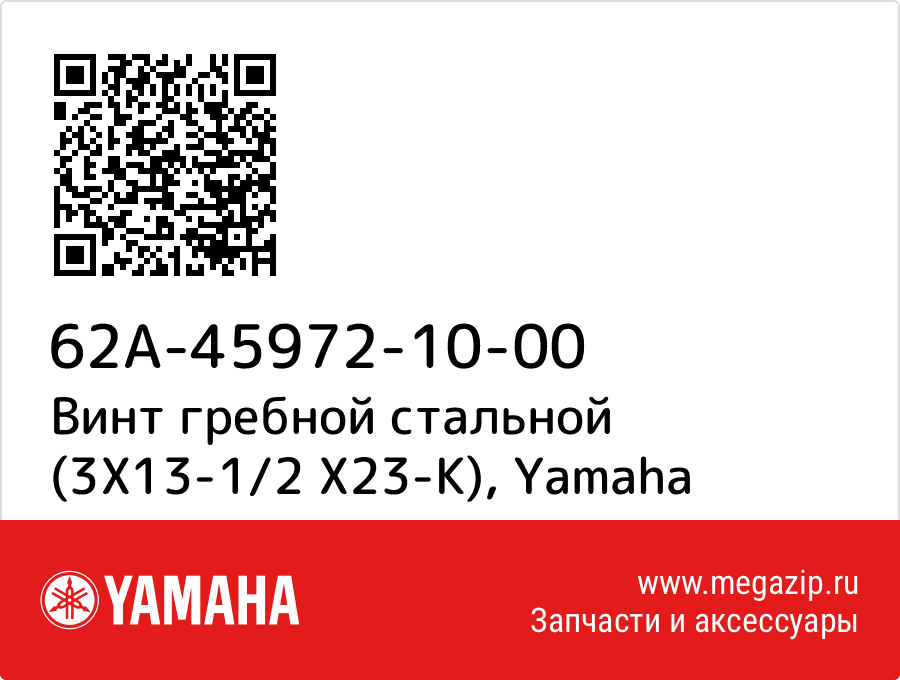 62A-45972-10-00
Винт гребной стальной (3X13-1/2 X23-K), Yamaha

YAMAHA

www.megazip.ru
Запчасти и аксессуары